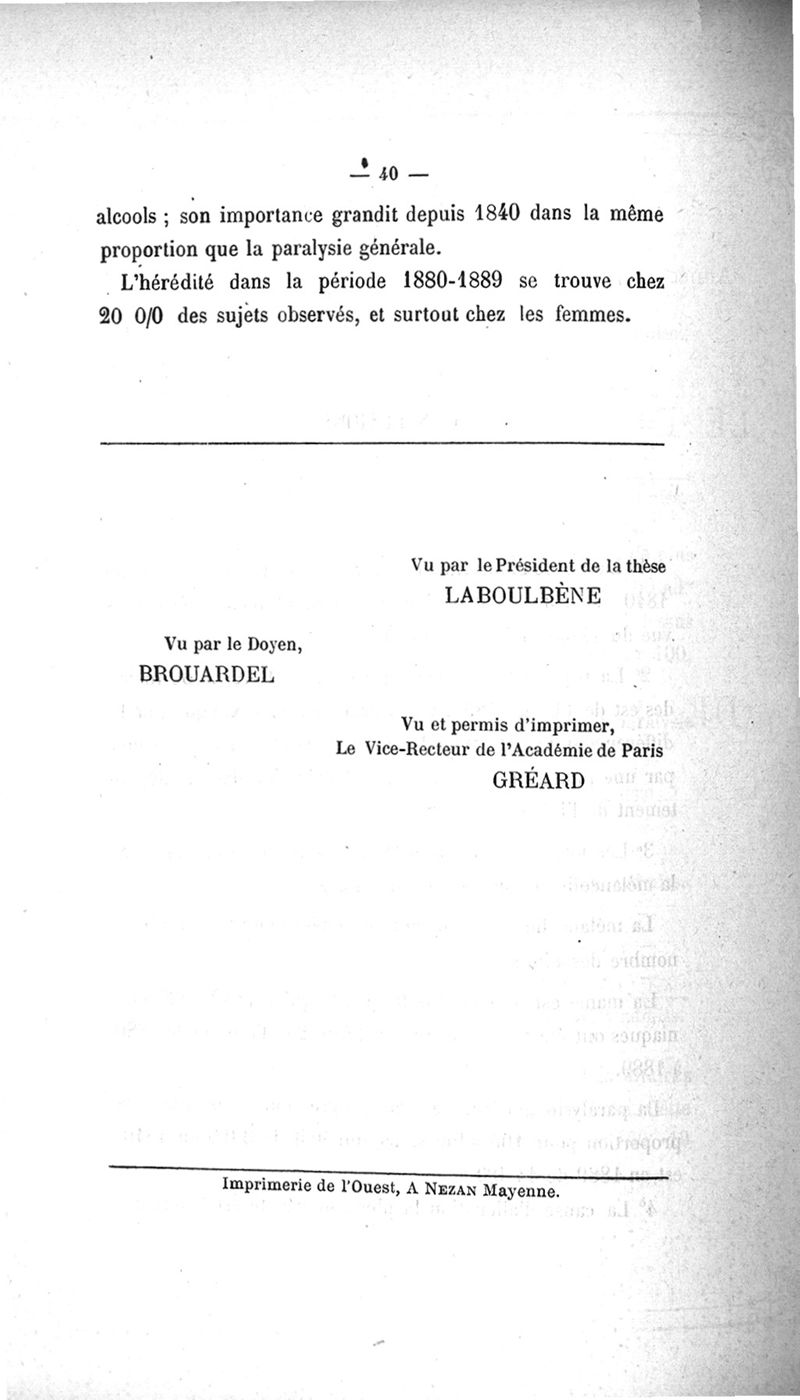 — 40 —

alcools ; son importance grandit depuis 1840 dans la même proportion que la paralysie générale.

L'hérédité dans la période 1880-1889 se trouve chez 20 0/0 des sujets observés, et surtout chez les femmes.

Vu par le Président de la thèse
LABOULBÈNE

Vu par le Doyen,
BROUARDEL

Vu et permis d'imprimer,
Le Vice-Recteur de l'Académie de Paris
GRÉARD

Imprimerie de l'Ouest, A NEZAN Mayenne.